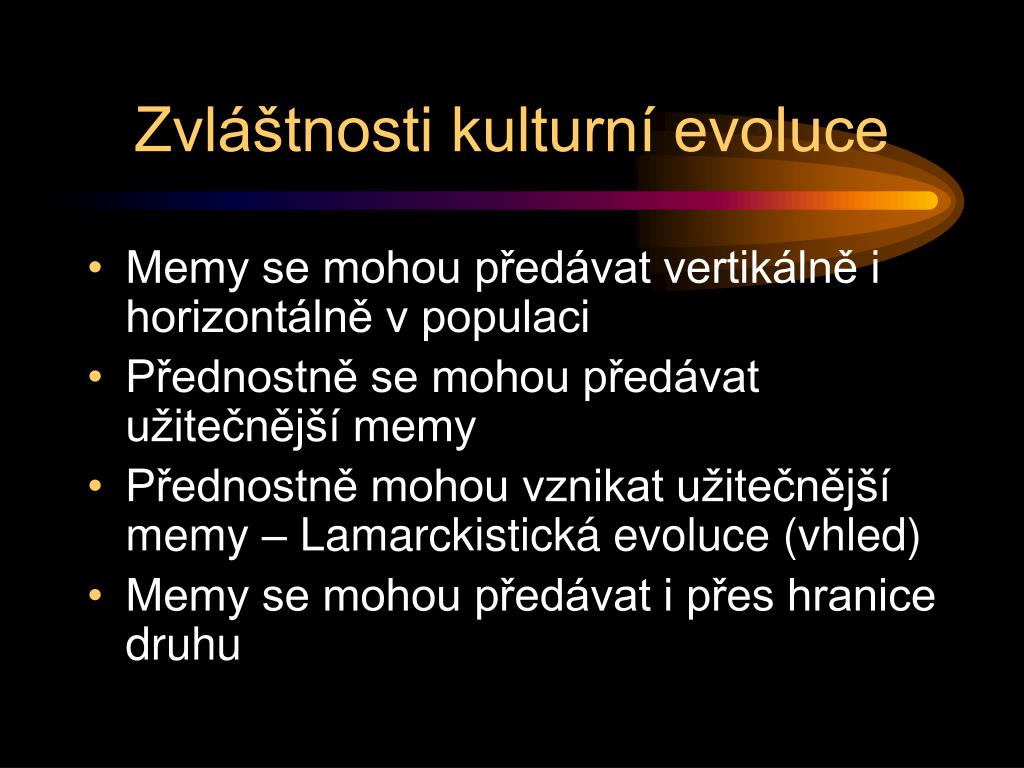 Zvláštnosti kulturní evoluce

• Memy se mohou předávat vertikálně i horizontálně v populaci
• Přednostně se mohou předávat užitečnější memy
• Přednostně mohou vznikat užitečnější memy – Lamarckistická evoluce (vhled)
• Memy se mohou předávat i přes hranice druhu